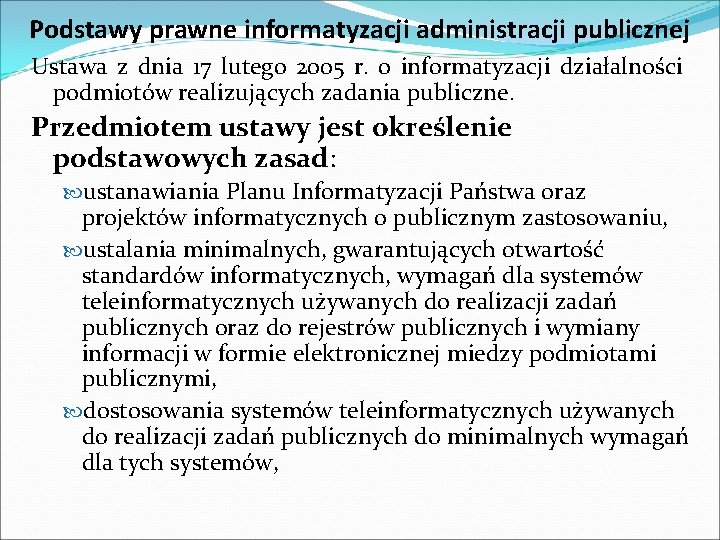 Podstawy prawne informatyzacji administracji publicznej

Ustawa z dnia 17 lutego 2005 r. o informatyzacji działalności podmiotów realizujących zadania publiczne.

Przedmiotem ustawy jest określenie podstawowych zasad:

ustanawiania Planu Informatyzacji Państwa oraz projektów informatycznych o publicznym zastosowaniu,

ustalania minimalnych, gwarantujących otwartość standardów informatycznych, wymagań dla systemów teleinformatycznych używanych do realizacji zadań publicznych oraz do rejestrów publicznych i wymiany informacji w formie elektronicznej miedzy podmiotami publicznymi,

dostosowania systemów teleinformatycznych używanych do realizacji zadań publicznych do minimalnych wymagań dla tych systemów,